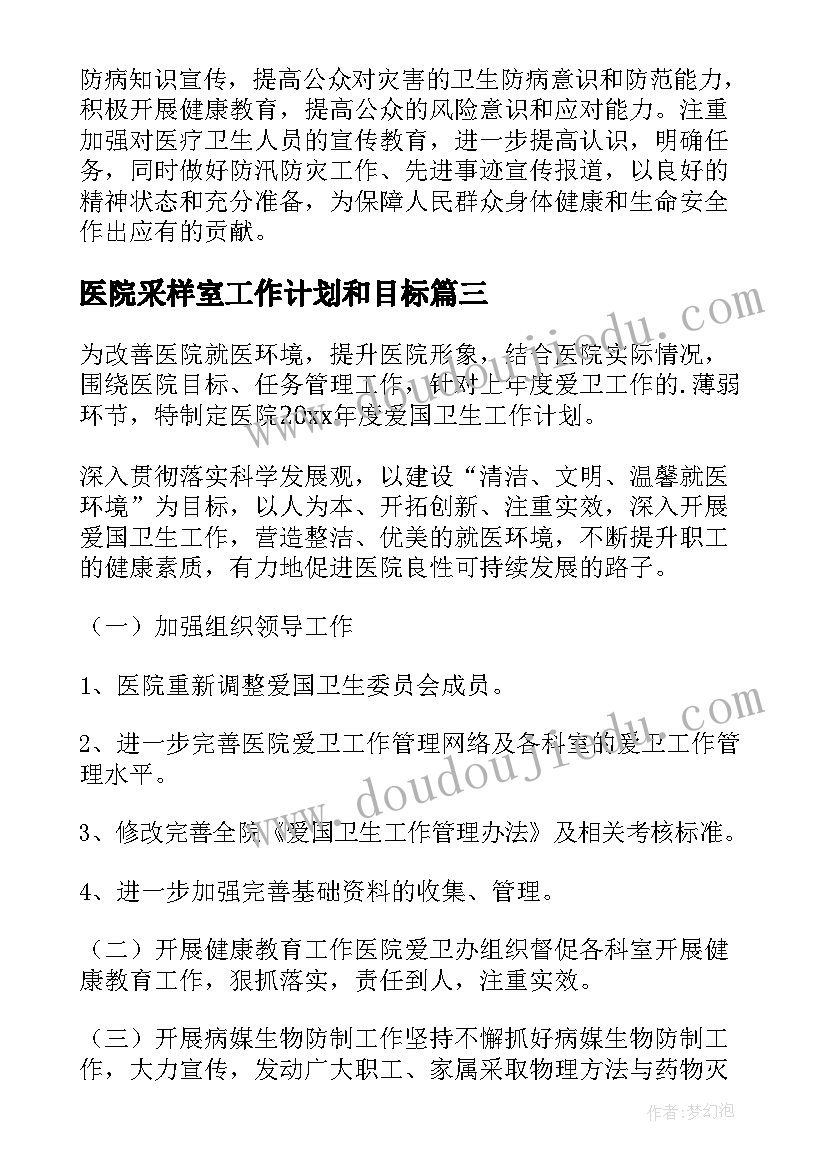 防病知识宣传，提高公众对灾害的卫生防病意识和防范能力，积极开展健康教育，提高公众的风险意识和应对能力。注重加强对医疗卫生人员的宣传教育，进一步提高认识，明确任务，同时做好防汛防灾工作、先进事迹宣传报道，以良好的精神状态和充分准备，为保障人民群众身体健康和生命安全作出应有的贡献。

医院采样室工作计划和目标篇三

为改善医院就医环境，提升医院形象，结合医院实际情况，围绕医院目标、任务管理工作，针对上年度爱卫工作的.薄弱环节，特制定医院20xx年度爱国卫生工作计划。

深入贯彻落实科学发展观，以建设“清洁、文明、温馨就医环境”为目标，以人为本、开拓创新、注重实效，深入开展爱国卫生工作，营造整洁、优美的就医环境，不断提升职工的健康素质，有力地促进医院良性可持续发展的路子。

（一）加强组织领导工作

1、医院重新调整爱国卫生委员会成员。

2、进一步完善医院爱卫工作管理网络及各科室的爱卫工作管理水平。

3、修改完善全院《爱国卫生工作管理办法》及相关考核标准。

4、进一步加强完善基础资料的收集、管理。

（二）开展健康教育工作医院爱卫办组织督促各科室开展健康教育工作，狠抓落实，责任到人，注重实效。

（三）开展病媒生物防制工作坚持不懈抓好病媒生物防制工作，大力宣传，发动广大职工、家属采取物理方法与药物灭

www.doudoujiedu.com

www.doudoujiedu.com

作者：梦幻泡